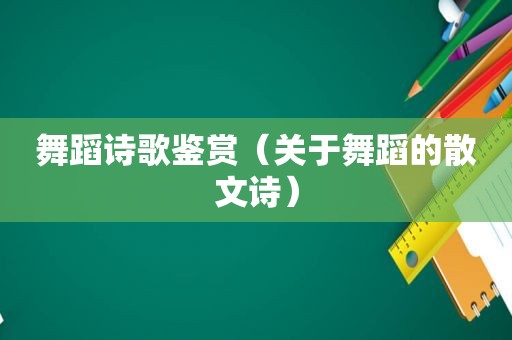 舞蹈诗歌鉴赏（关于舞蹈的散文诗）